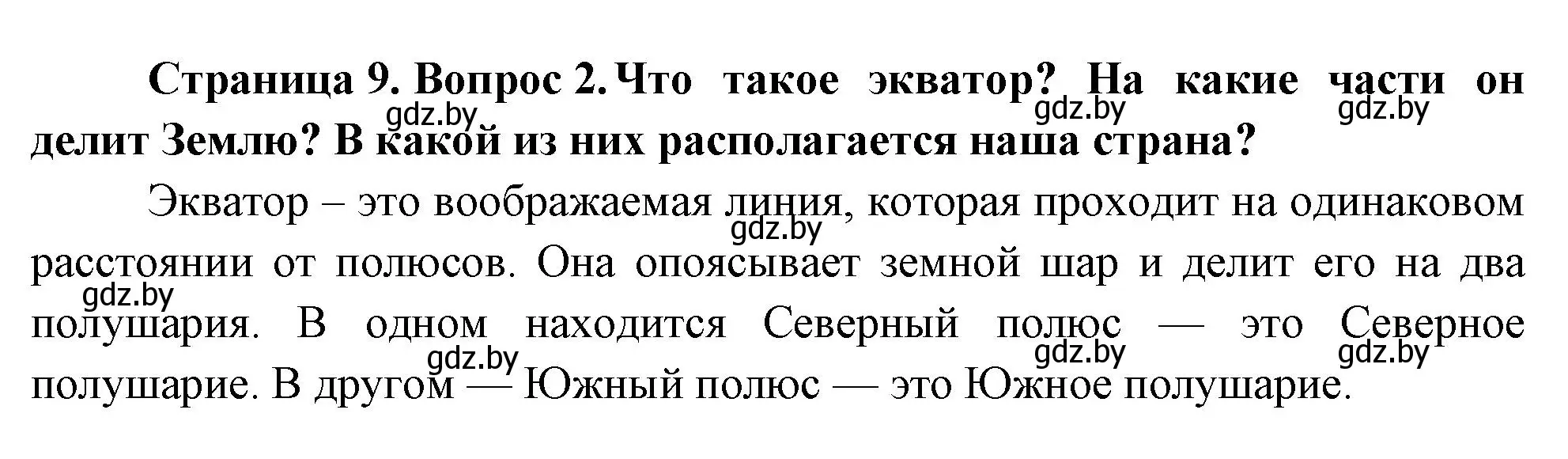 Страница 9. Вопрос 2. Что такое экватор? На какие части он делит Землю? В какой из них располагается наша страна?

gdz.by gdz.by gdz.by

Экватор – это воображаемая линия, которая проходит на одинаковом расстоянии от полюсов. Она опоясывает земной шар и делит его на два полушария. В одном находится Северный полюс — это Северное полушарие. В другом — Южный полюс — это Южное полушарие.

gdz.by gdz.by gdz.by gdz.by gdz.by